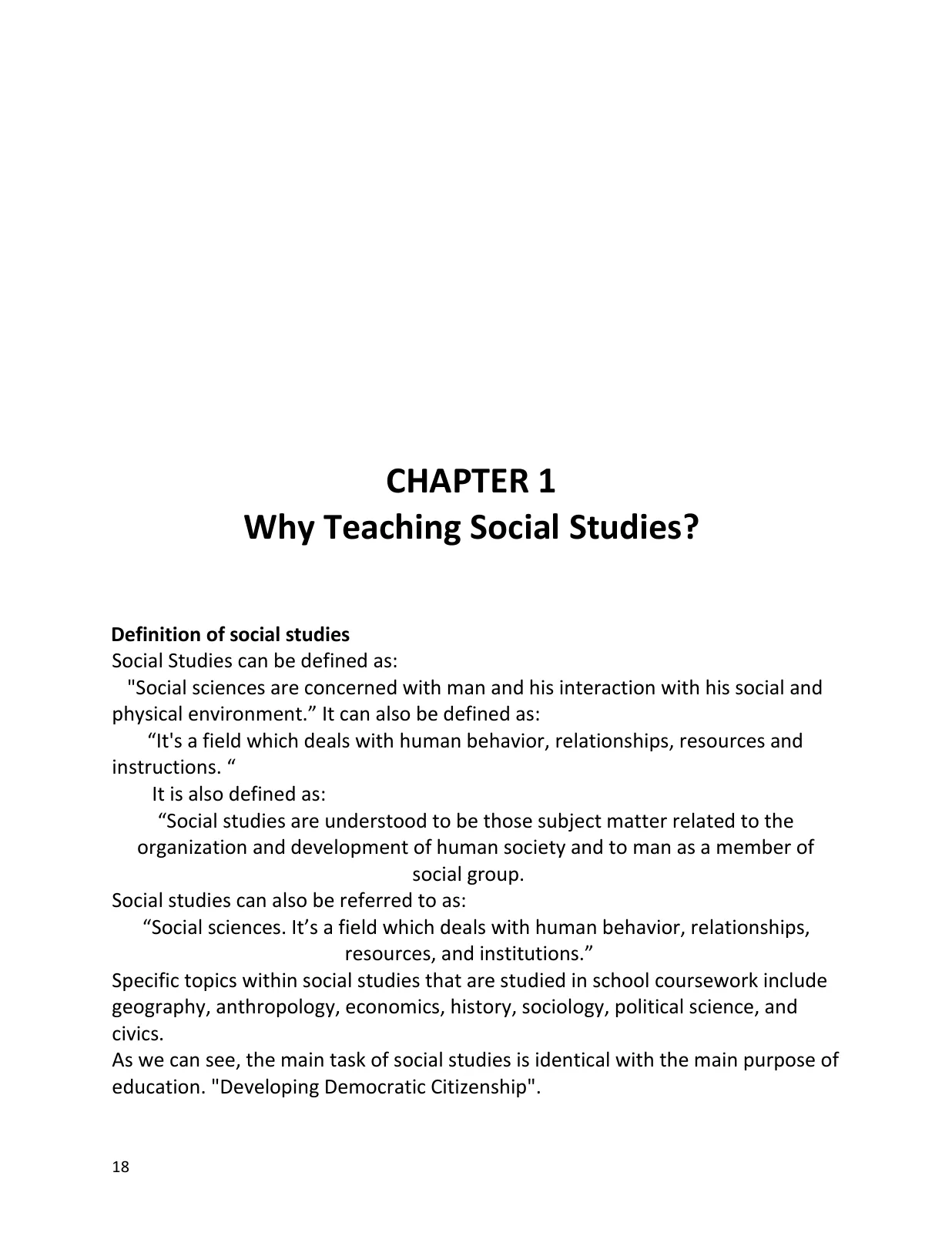 CHAPTER 1
Why Teaching Social Studies?

Definition of social studies
Social Studies can be defined as:

"Social sciences are concerned with man and his interaction with his social and physical environment." It can also be defined as:

"It's a field which deals with human behavior, relationships, resources and instructions. "

It is also defined as:

"Social studies are understood to be those subject matter related to the organization and development of human society and to man as a member of social group.

Social studies can also be referred to as:

"Social sciences. It's a field which deals with human behavior, relationships, resources, and institutions."

Specific topics within social studies that are studied in school coursework include geography, anthropology, economics, history, sociology, political science, and civics.

As we can see, the main task of social studies is identical with the main purpose of education. "Developing Democratic Citizenship".

18